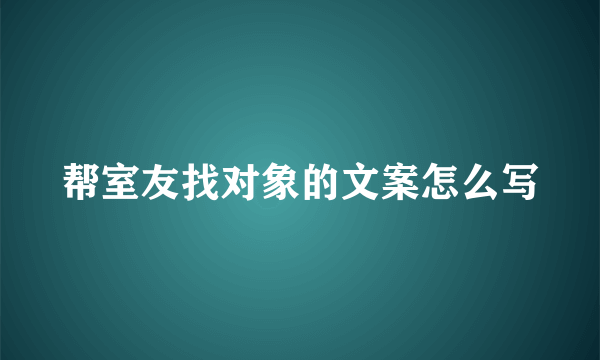 帮室友找对象的文案怎么写